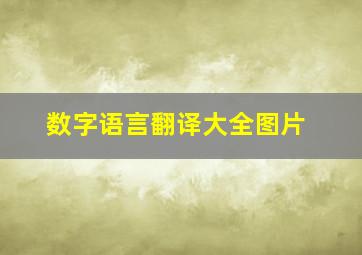 数字语言翻译大全图片